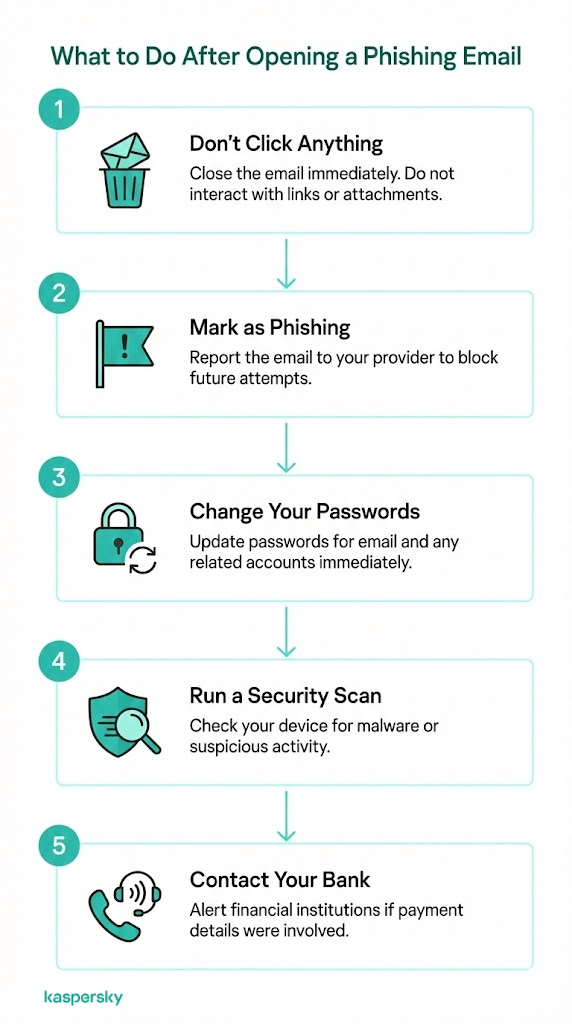 What to Do After Opening a Phishing Email

1

Don't Click Anything

Close the email immediately. Do not interact with links or attachments.

2

Mark as Phishing

Report the email to your provider to block future attempts.

3

Change Your Passwords

Update passwords for email and any related accounts immediately.

4

Run a Security Scan

Check your device for malware or suspicious activity.

5

Contact Your Bank

Alert financial institutions if payment details were involved.

kaspersky